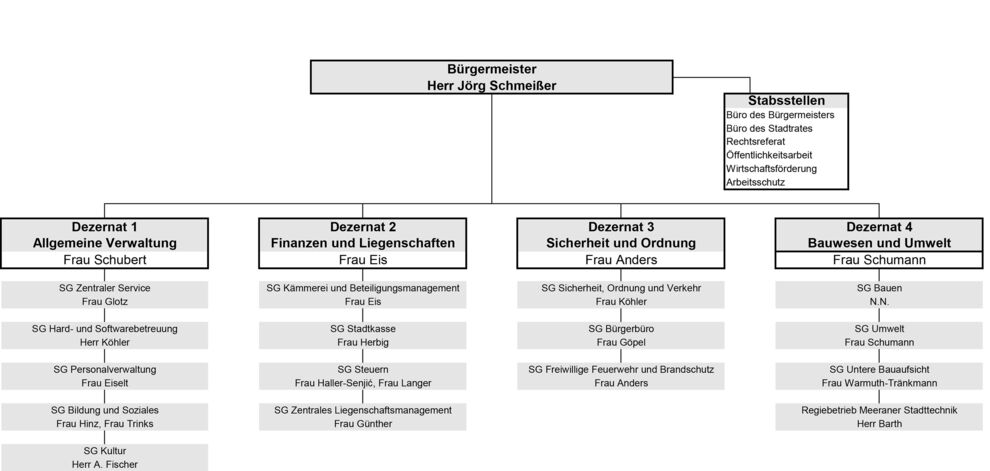 Bürgermeister
Herr Jörg Schmeißer

Stabsstellen
Büro des Bürgermeisters
Büro des Stadtrates
Rechtsreferat
Öffentlichkeitsarbeit
Wirtschaftsförderung
Arbeitsschutz

Dezernat 1
Allgemeine Verwaltung
Frau Schubert

SG Zentraler Service
Frau Glotz

SG Hard- und Softwarebetreuung
Herr Köhler

SG Personalverwaltung
Frau Eiselt

SG Bildung und Soziales
Frau Hinz, Frau Trinks

SG Kultur
Herr A. Fischer

Dezernat 2
Finanzen und Liegenschaften
Frau Eis

SG Kämmerei und Beteiligungsmanagement
Frau Eis

SG Stadtkasse
Frau Herbig

SG Steuern
Frau Haller-Senjić, Frau Langer

SG Zentrales Liegenschaftsmanagement
Frau Günther

Dezernat 3
Sicherheit und Ordnung
Frau Anders

SG Sicherheit, Ordnung und Verkehr
Frau Köhler

SG Bürgerbüro
Frau Göpel

SG Freiwillige Feuerwehr und Brandschutz
Frau Anders

Dezernat 4
Bauwesen und Umwelt
Frau Schumann

SG Bauen
N.N.

SG Umwelt
Frau Schumann

SG Untere Bauaufsicht
Frau Warmuth-Tränkmann

Regiebetrieb Meeraner Stadttechnik
Herr Barth